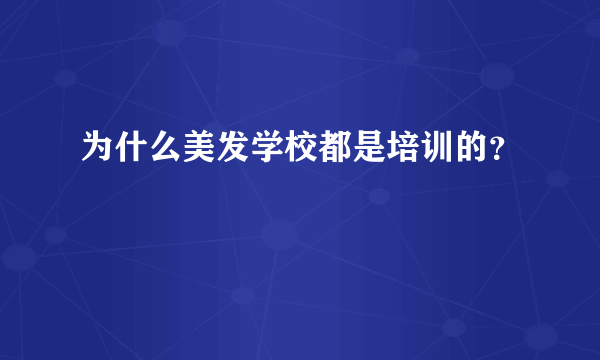 为什么美发学校都是培训的？